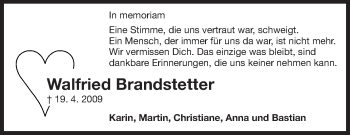 In memoriam

Eine Stimme, die uns vertraut war, schweigt. Ein Mensch, der immer für uns da war, ist nicht mehr. Wir vermissen Dich. Das einzige was bleibt, sind dankbare Erinnerungen, die uns keiner nehmen kann.

Walfried Brandstetter

† 19. 4. 2009

Karin, Martin, Christiane, Anna und Bastian